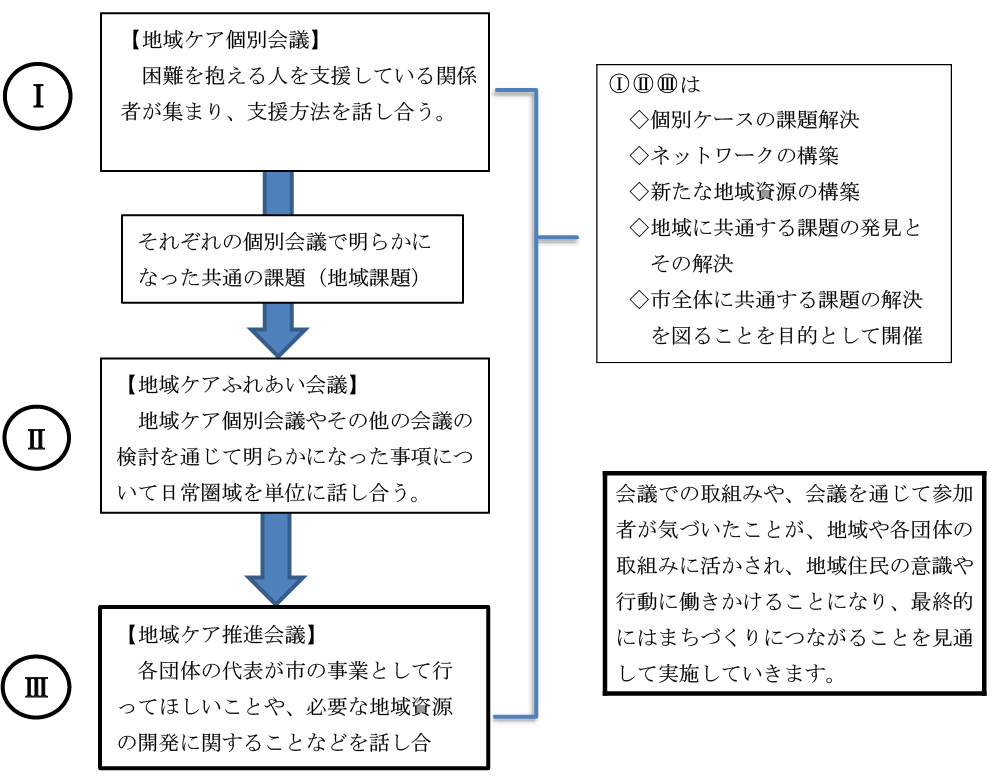 Ⅰ

【地域ケア個別会議】
困難を抱える人を支援している関係者が集まり、支援方法を話し合う。

それぞれの個別会議で明らかになった共通の課題（地域課題）

Ⅱ

【地域ケアふれあい会議】
地域ケア個別会議やその他の会議の検討を通じて明らかになった事項について日常圏域を単位に話し合う。

Ⅲ

【地域ケア推進会議】
各団体の代表が市の事業として行ってほしいことや、必要な地域資源の開発に関することなどを話し合

ⅠⅡⅢは
◇個別ケースの課題解決
◇ネットワークの構築
◇新たな地域資源の構築
◇地域に共通する課題の発見とその解決
◇市全体に共通する課題の解決を図ることを目的として開催

会議での取組みや、会議を通じて参加者が気づいたことが、地域や各団体の取組みに活かされ、地域住民の意識や行動に働きかけることになり、最終的にはまちづくりにつながることを見通して実施していきます。